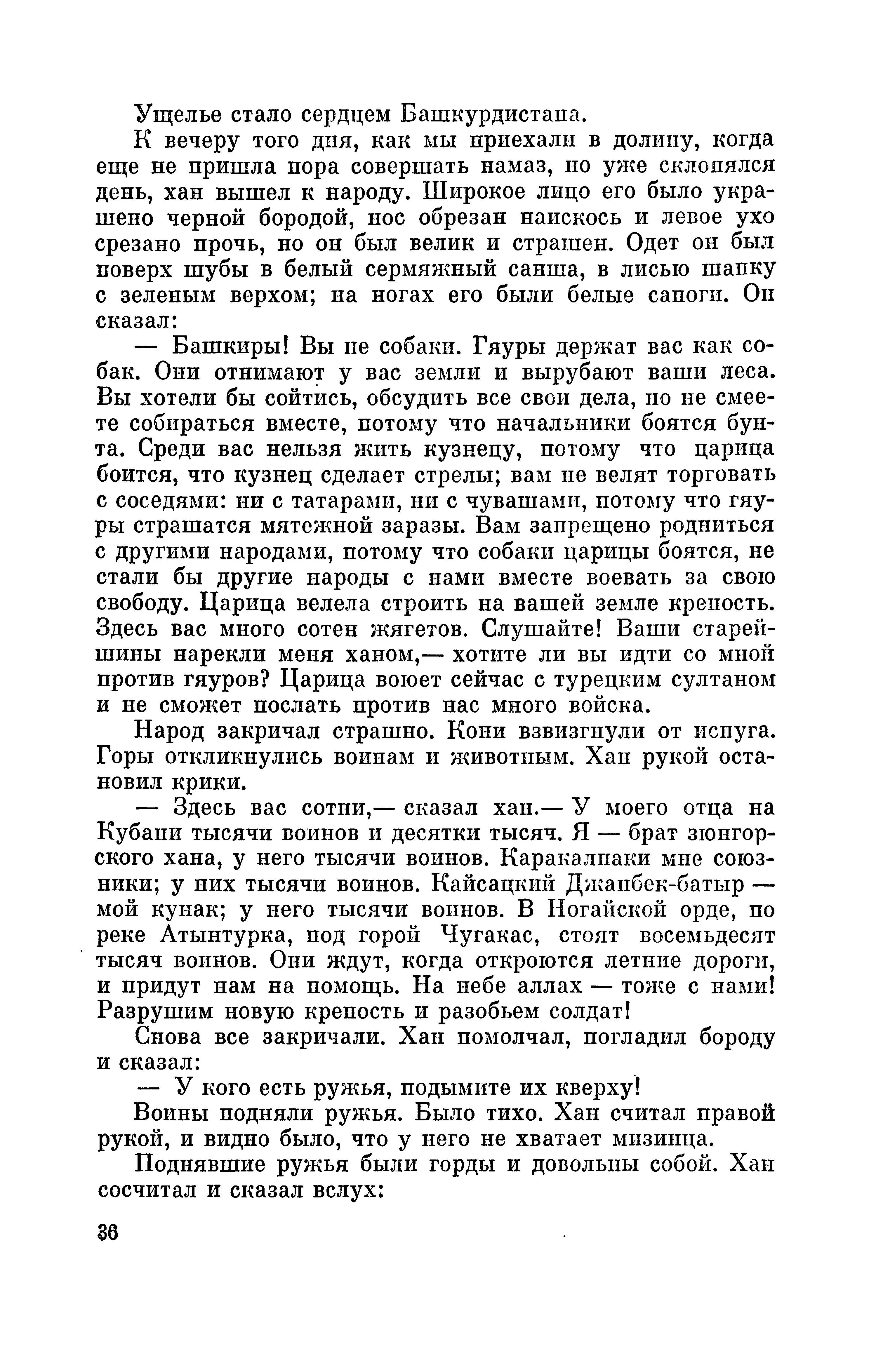 Ущелье стало сердцем Башкурдистана.

К вечеру того дня, как мы приехали в долину, когда еще не пришла пора совершать намаз, но уже склонялся день, хан вышел к народу. Широкое лицо его было украшено черной бородой, нос обрезан наискось и левое ухо срезано прочь, но он был велик и страшен. Одет он был поверх шубы в белый сермяжный санша, в лисью шапку с зеленым верхом; на ногах его были белые сапоги. Он сказал:

— Башкиры! Вы не собаки. Гяуры держат вас как собак. Они отнимают у вас земли и вырубают ваши леса. Вы хотели бы сойтись, обсудить все свои дела, но не смеете собираться вместе, потому что начальники боятся бунта. Среди вас нельзя жить кузнецу, потому что царица боится, что кузнец сделает стрелы; вам не велят торговать с соседями: ни с татарами, ни с чувашами, потому что гяуры страшатся мятежной заразы. Вам запрещено родниться с другими народами, потому что собаки царицы боятся, не стали бы другие народы с нами вместе воевать за свою свободу. Царица велела строить на вашей земле крепость. Здесь вас много сотен жягетов. Слушайте! Ваши старейшины нарекли меня ханом,— хотите ли вы идти со мной против гяуров? Царица воюет сейчас с турецким султаном и не сможет послать против нас много войска.

Народ закричал страшно. Кони взвизгнули от испуга. Горы откликнулись воинам и животным. Хан рукой остановил крики.

— Здесь вас сотни,— сказал хан.— У моего отца на Кубани тысячи воинов и десятки тысяч. Я — брат зюнгорского хана, у него тысячи воинов. Каракалпаки мне союзники; у них тысячи воинов. Кайсацкий Джанбек-батыр — мой кунак; у него тысячи воинов. В Ногайской орде, по реке Атынтурка, под горой Чугакас, стоят восемьдесят тысяч воинов. Они ждут, когда откроются летние дороги, и придут нам на помощь. На небе аллах — тоже с нами! Разрушим новую крепость и разобьем солдат!

Снова все закричали. Хан помолчал, погладил бороду и сказал:

— У кого есть ружья, подымите их кверху!

Воины подняли ружья. Было тихо. Хан считал правой рукой, и видно было, что у него не хватает мизинца.

Поднявшие ружья были горды и довольны собой. Хан сосчитал и сказал вслух:

36